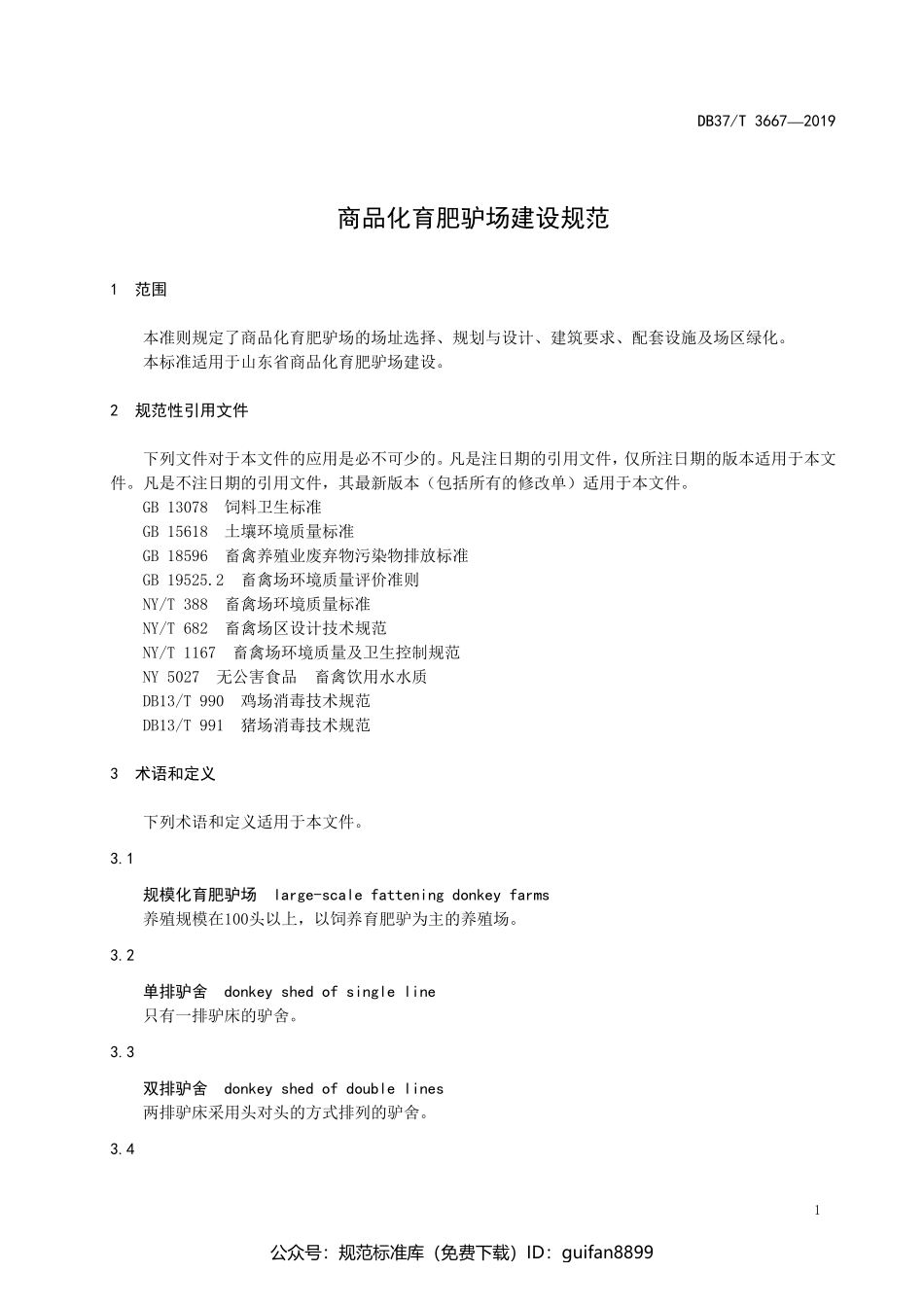 DB37/T 3667—2019

商品化育肥驴场建设规范

1 范围

本准则规定了商品化育肥驴场的场址选择、规划与设计、建筑要求、配套设施及场区绿化。
本标准适用于山东省商品化育肥驴场建设。

2 规范性引用文件

下列文件对于本文件的应用是必不可少的。凡是注日期的引用文件，仅所注日期的版本适用于本文件。凡是不注日期的引用文件，其最新版本（包括所有的修改单）适用于本文件。
GB 13078 饲料卫生标准
GB 15618 土壤环境质量标准
GB 18596 畜禽养殖业废弃物污染物排放标准
GB 19525.2 畜禽场环境质量评价准则
NY/T 388 畜禽场环境质量标准
NY/T 682 畜禽场区设计技术规范
NY/T 1167 畜禽场环境质量及卫生控制规范
NY 5027 无公害食品 畜禽饮用水水质
DB13/T 990 鸡场消毒技术规范
DB13/T 991 猪场消毒技术规范

3 术语和定义

下列术语和定义适用于本文件。

3.1

规模化育肥驴场 large-scale fattening donkey farms
养殖规模在100头以上，以饲养育肥驴为主的养殖场。

3.2

单排驴舍 donkey shed of single line
只有一排驴床的驴舍。

3.3

双排驴舍 donkey shed of double lines
两排驴床采用头对头的方式排列的驴舍。

3.4

1

公众号：规范标准库（免费下载）ID：guifan8899